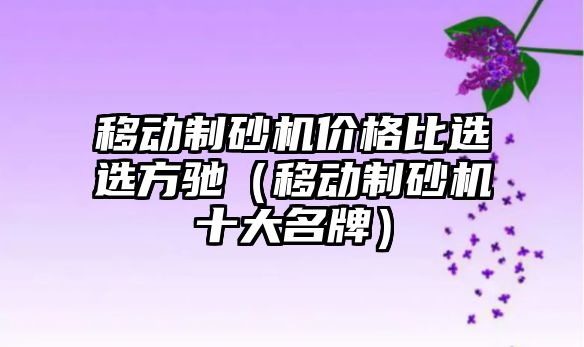 移动制砂机价格比选选方驰（移动制砂机十大名牌）